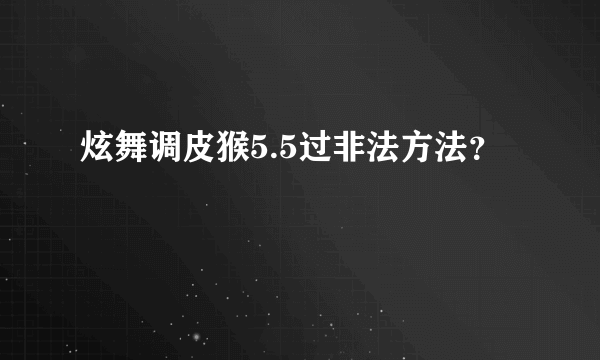 炫舞调皮猴5.5过非法方法?